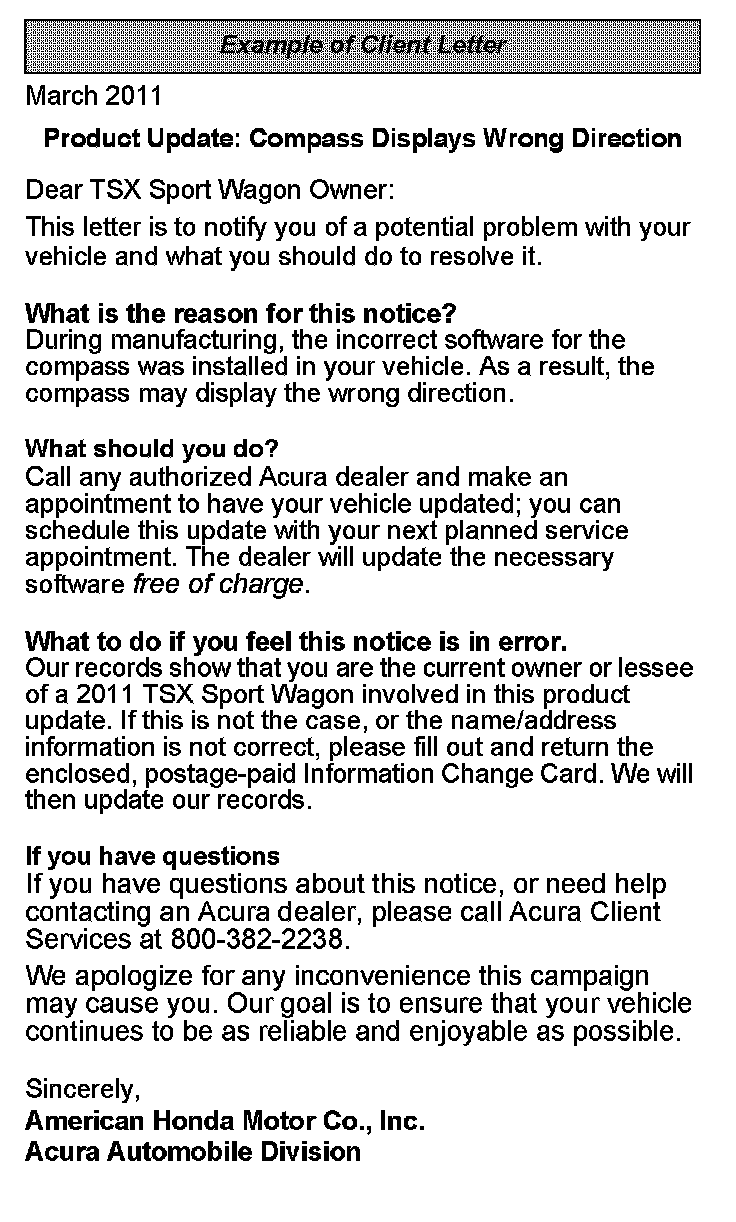 Example of Client Letter

March 2011

Product Update: Compass Displays Wrong Direction

Dear TSX Sport Wagon Owner:

This letter is to notify you of a potential problem with your vehicle and what you should do to resolve it.

What is the reason for this notice?
During manufacturing, the incorrect software for the compass was installed in your vehicle. As a result, the compass may display the wrong direction.

What should you do?
Call any authorized Acura dealer and make an appointment to have your vehicle updated; you can schedule this update with your next planned service appointment. The dealer will update the necessary software free of charge.

What to do if you feel this notice is in error.
Our records show that you are the current owner or lessee of a 2011 TSX Sport Wagon involved in this product update. If this is not the case, or the name/address information is not correct, please fill out and return the enclosed, postage-paid Information Change Card. We will then update our records.

If you have questions
If you have questions about this notice, or need help contacting an Acura dealer, please call Acura Client Services at 800-382-2238.

We apologize for any inconvenience this campaign may cause you. Our goal is to ensure that your vehicle continues to be as reliable and enjoyable as possible.

Sincerely,
American Honda Motor Co., Inc.
Acura Automobile Division